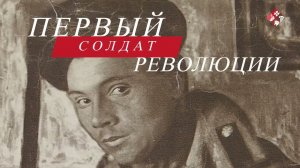 ПЕРВЫЙ
СОЛДАТ
РЕВОЛЮЦИИ